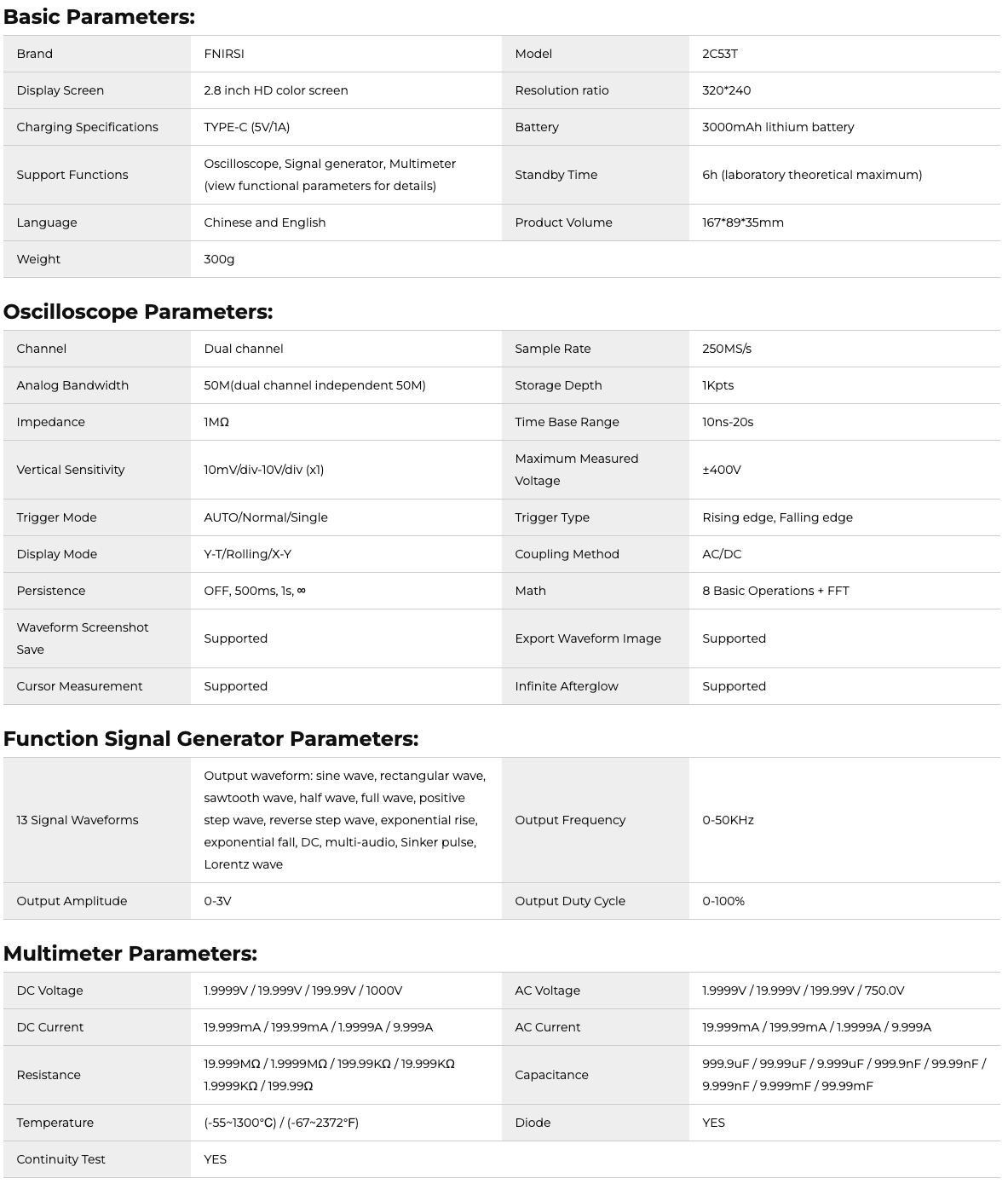 Basic Parameters:

| Brand | FNIRSI | Model | 2C53T |
|---|---|---|---|
| Display Screen | 2.8 inch HD color screen | Resolution ratio | 320*240 |
| Charging Specifications | TYPE-C (5V/1A) | Battery | 3000mAh lithium battery |
| Support Functions | Oscilloscope, Signal generator, Multimeter (view functional parameters for details) | Standby Time | 6h (laboratory theoretical maximum) |
| Language | Chinese and English | Product Volume | 167*89*35mm |
| Weight | 300g | | |

Oscilloscope Parameters:

| Channel | Dual channel | Sample Rate | 250MS/s |
|---|---|---|---|
| Analog Bandwidth | 50M(dual channel independent 50M) | Storage Depth | 1Kpts |
| Impedance | 1MΩ | Time Base Range | 10ns-20s |
| Vertical Sensitivity | 10mV/div-10V/div (x1) | Maximum Measured Voltage | ±400V |
| Trigger Mode | AUTO/Normal/Single | Trigger Type | Rising edge, Falling edge |
| Display Mode | Y-T/Rolling/X-Y | Coupling Method | AC/DC |
| Persistence | OFF, 500ms, 1s, ∞ | Math | 8 Basic Operations + FFT |
| Waveform Screenshot Save | Supported | Export Waveform Image | Supported |
| Cursor Measurement | Supported | Infinite Afterglow | Supported |

Function Signal Generator Parameters:

| 13 Signal Waveforms | Output waveform: sine wave, rectangular wave, sawtooth wave, half wave, full wave, positive step wave, reverse step wave, exponential rise, exponential fall, DC, multi-audio, Sinker pulse, Lorentz wave | Output Frequency | 0-50KHz |
|---|---|---|---|
| Output Amplitude | 0-3V | Output Duty Cycle | 0-100% |

Multimeter Parameters:

| DC Voltage | 1.9999V / 19.999V / 199.99V / 1000V | AC Voltage | 1.9999V / 19.999V / 199.99V / 750.0V |
|---|---|---|---|
| DC Current | 19.999mA / 199.99mA / 1.9999A / 9.999A | AC Current | 19.999mA / 199.99mA / 1.9999A / 9.999A |
| Resistance | 19.999MΩ / 1.9999MΩ / 199.99KΩ / 19.999KΩ 1.9999KΩ / 199.99Ω | Capacitance | 999.9uF / 99.99uF / 9.999uF / 999.9nF / 99.99nF / 9.999nF / 9.999mF / 99.99mF |
| Temperature | (-55~1300°C) / (-67~2372°F) | Diode | YES |
| Continuity Test | YES | | |